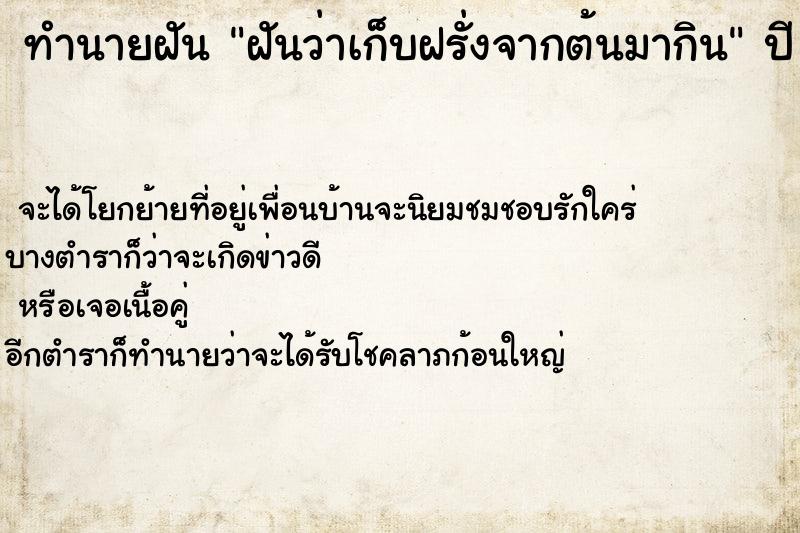 ทำนายฝัน "ฝันว่าเก็บฝรั่งจากต้นมากิน" ปี

จะได้โยกย้ายที่อยู่เพื่อนบ้านจะนิยมชมชอบรักใคร่
บางตำราก็ว่าจะเกิดข่าวดี
หรือเจอเนื้อคู่
อีกตำราก็ทำนายว่าจะได้รับโชคลาภก้อนใหญ่